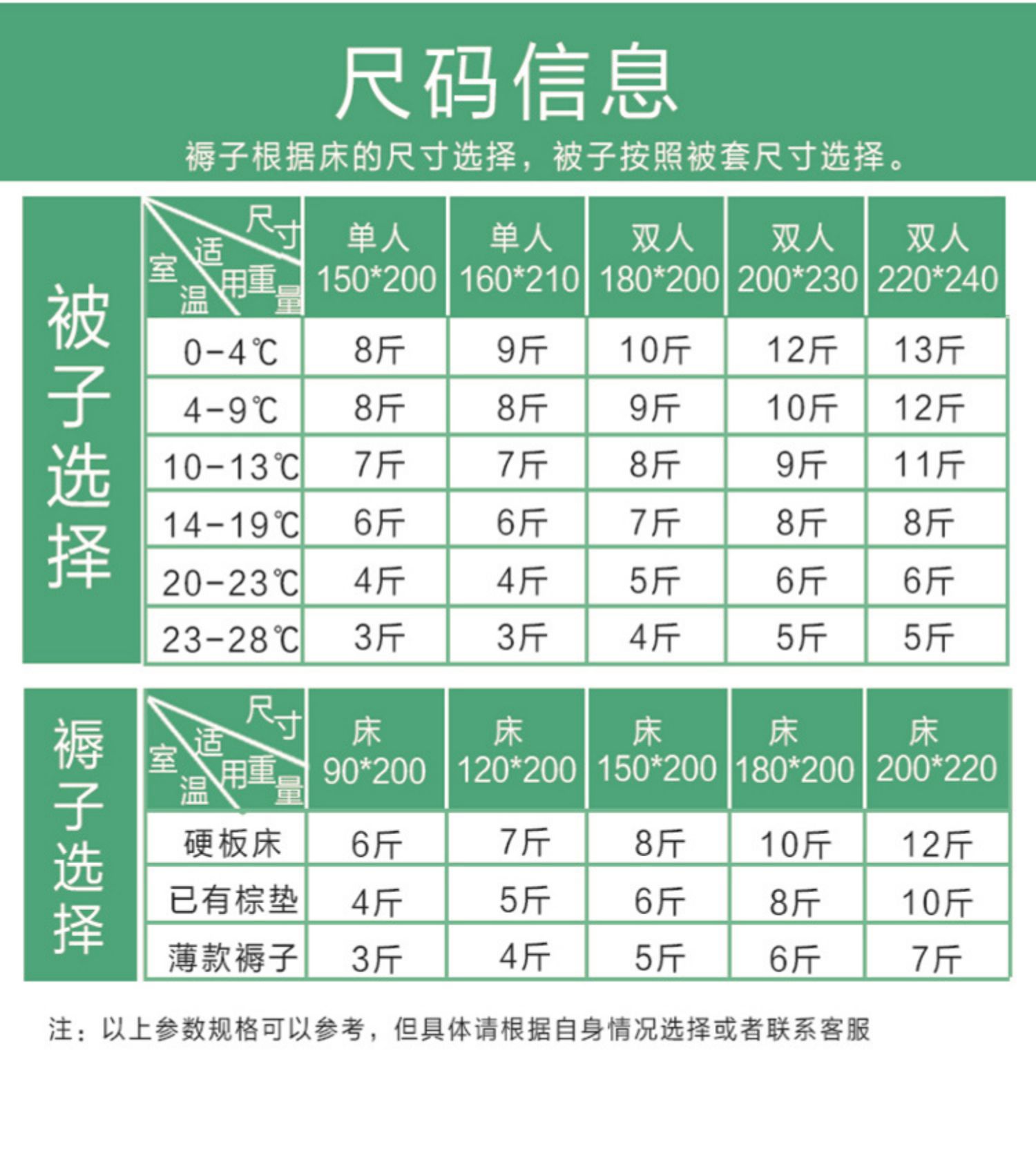 尺码信息

褥子根据床的尺寸选择，被子按照被套尺寸选择。

被子选择

| 尺寸 适用重量 室温 | 单人 150*200 | 单人 160*210 | 双人 180*200 | 双人 200*230 | 双人 220*240 |
|---|---|---|---|---|---|
| 0-4℃ | 8斤 | 9斤 | 10斤 | 12斤 | 13斤 |
| 4-9℃ | 8斤 | 8斤 | 9斤 | 10斤 | 12斤 |
| 10-13℃ | 7斤 | 7斤 | 8斤 | 9斤 | 11斤 |
| 14-19℃ | 6斤 | 6斤 | 7斤 | 8斤 | 8斤 |
| 20-23℃ | 4斤 | 4斤 | 5斤 | 6斤 | 6斤 |
| 23-28℃ | 3斤 | 3斤 | 4斤 | 5斤 | 5斤 |

褥子选择

| 尺寸 适用重量 室温 | 床 90*200 | 床 120*200 | 床 150*200 | 床 180*200 | 床 200*220 |
|---|---|---|---|---|---|
| 硬板床 | 6斤 | 7斤 | 8斤 | 10斤 | 12斤 |
| 已有棕垫 | 4斤 | 5斤 | 6斤 | 8斤 | 10斤 |
| 薄款褥子 | 3斤 | 4斤 | 5斤 | 6斤 | 7斤 |

注：以上参数规格可以参考，但具体请根据自身情况选择或者联系客服